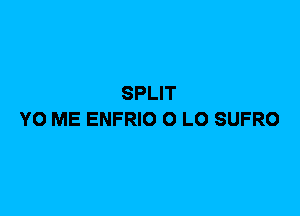 SPLIT
YO ME ENFRIO O LO SUFRO